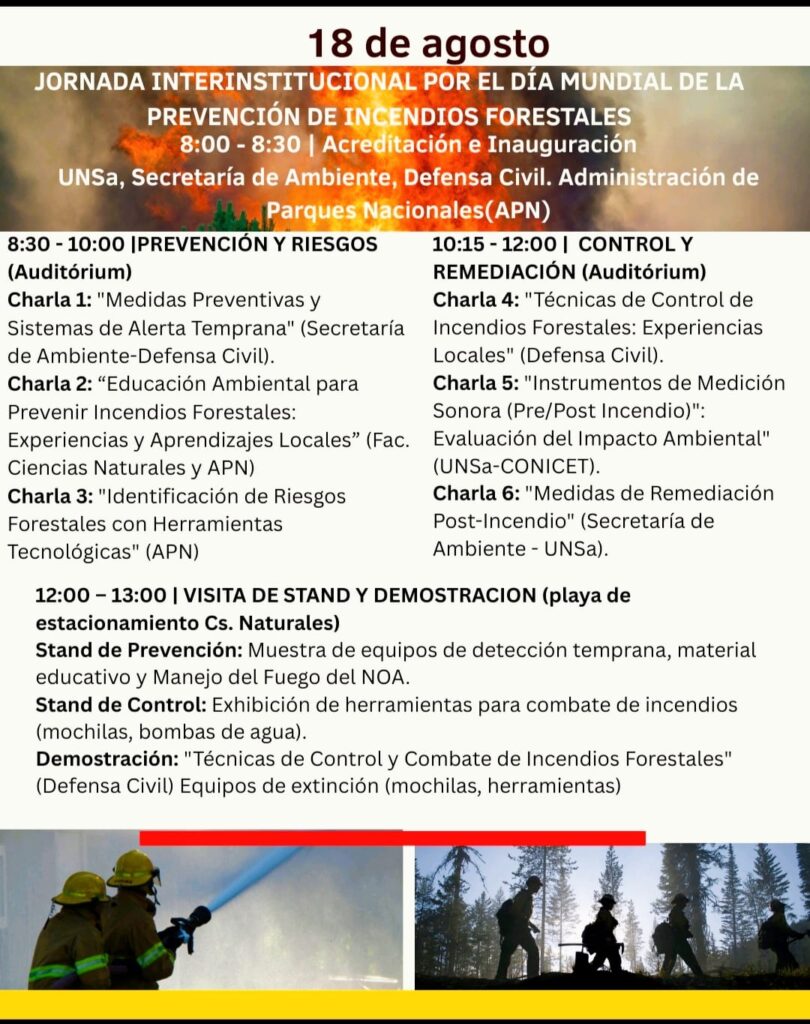 18 de agosto

JORNADA INTERINSTITUCIONAL POR EL DÍA MUNDIAL DE LA PREVENCIÓN DE INCENDIOS FORESTALES

8:00 - 8:30 | Acreditación e Inauguración

UNSa, Secretaría de Ambiente, Defensa Civil. Administración de Parques Nacionales(APN)

8:30 - 10:00 |PREVENCIÓN Y RIESGOS (Auditórium)
Charla 1: "Medidas Preventivas y Sistemas de Alerta Temprana" (Secretaría de Ambiente-Defensa Civil).
Charla 2: “Educación Ambiental para Prevenir Incendios Forestales: Experiencias y Aprendizajes Locales” (Fac. Ciencias Naturales y APN)
Charla 3: "Identificación de Riesgos Forestales con Herramientas Tecnológicas" (APN)

10:15 - 12:00 | CONTROL Y REMEDIACIÓN (Auditórium)
Charla 4: "Técnicas de Control de Incendios Forestales: Experiencias Locales" (Defensa Civil).
Charla 5: "Instrumentos de Medición Sonora (Pre/Post Incendio)": Evaluación del Impacto Ambiental" (UNSa-CONICET).
Charla 6: "Medidas de Remediación Post-Incendio" (Secretaría de Ambiente - UNSa).

12:00 – 13:00 | VISITA DE STAND Y DEMOSTRACION (playa de estacionamiento Cs. Naturales)
Stand de Prevención: Muestra de equipos de detección temprana, material educativo y Manejo del Fuego del NOA.
Stand de Control: Exhibición de herramientas para combate de incendios (mochilas, bombas de agua).
Demostración: "Técnicas de Control y Combate de Incendios Forestales" (Defensa Civil) Equipos de extinción (mochilas, herramientas)